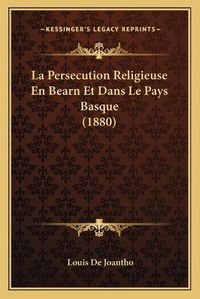 —KESSINGER'S LEGACY REPRINTS—

La Persecution Religieuse En Bearn Et Dans Le Pays Basque (1880)

Louis De Joantho